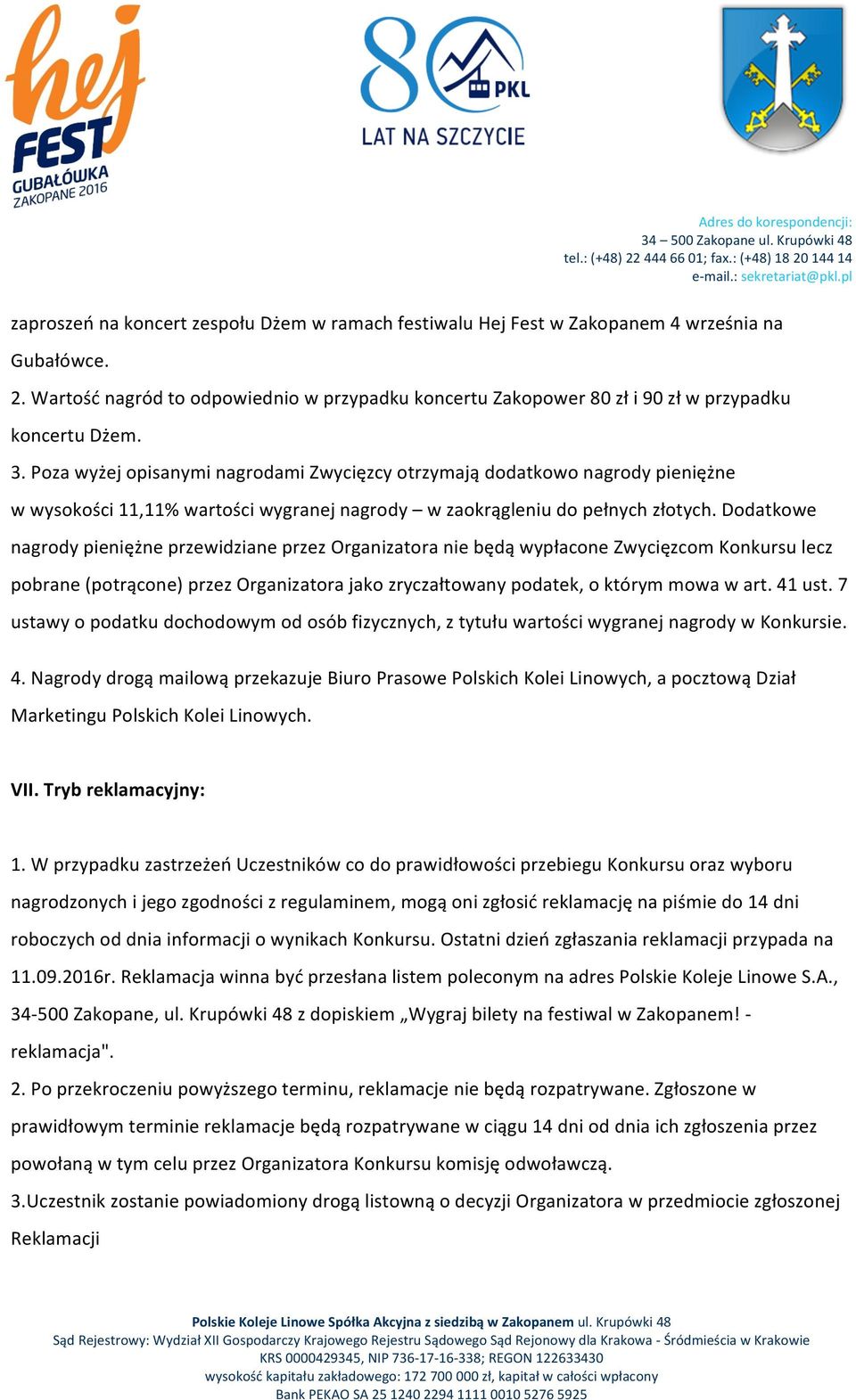 hej FEST GUBAŁÓWKA ZAKOPANE 2016

80 PKL LAT NA SZCZYCIE

Adres do korespondencji:
34 – 500 Zakopane ul. Krupówki 48
tel.: (+48) 22 444 66 01; fax.: (+48) 18 20 144 14
e-mail.: sekretariat@pkl.pl

zaproszeń na koncert zespołu Dżem w ramach festiwalu Hej Fest w Zakopanem 4 września na Gubałówce.

2. Wartość nagród to odpowiednio w przypadku koncertu Zakopower 80 zł i 90 zł w przypadku koncertu Dżem.

3. Poza wyżej opisanymi nagrodami Zwycięzcy otrzymają dodatkowo nagrody pieniężne w wysokości 11,11% wartości wygranej nagrody – w zaokrągleniu do pełnych złotych. Dodatkowe nagrody pieniężne przewidziane przez Organizatora nie będą wypłacone Zwycięzcom Konkursu lecz pobrane (potrącone) przez Organizatora jako zryczałtowany podatek, o którym mowa w art. 41 ust. 7 ustawy o podatku dochodowym od osób fizycznych, z tytułu wartości wygranej nagrody w Konkursie.

4. Nagrody drogą mailową przekazuje Biuro Prasowe Polskich Kolei Linowych, a pocztową Dział Marketingu Polskich Kolei Linowych.

VII. Tryb reklamacyjny:

1. W przypadku zastrzeżeń Uczestników co do prawidłowości przebiegu Konkursu oraz wyboru nagrodzonych i jego zgodności z regulaminem, mogą oni zgłosić reklamację na piśmie do 14 dni roboczych od dnia informacji o wynikach Konkursu. Ostatni dzień zgłaszania reklamacji przypada na 11.09.2016r. Reklamacja winna być przesłana listem poleconym na adres Polskie Koleje Linowe S.A., 34-500 Zakopane, ul. Krupówki 48 z dopiskiem „Wygraj bilety na festiwal w Zakopanem! - reklamacja".

2. Po przekroczeniu powyższego terminu, reklamacje nie będą rozpatrywane. Zgłoszone w prawidłowym terminie reklamacje będą rozpatrywane w ciągu 14 dni od dnia ich zgłoszenia przez powołaną w tym celu przez Organizatora Konkursu komisję odwoławczą.

3.Uczestnik zostanie powiadomiony drogą listowną o decyzji Organizatora w przedmiocie zgłoszonej Reklamacji

Polskie Koleje Linowe Spółka Akcyjna z siedzibą w Zakopanem ul. Krupówki 48
Sąd Rejestrowy: Wydział XII Gospodarczy Krajowego Rejestru Sądowego Sąd Rejonowy dla Krakowa - Śródmieścia w Krakowie
KRS 0000429345, NIP 736-17-16-338; REGON 122633430
wysokość kapitału zakładowego: 172 700 000 zł, kapitał w całości wpłacony
Bank PEKAO SA 25 1240 2294 1111 0010 5276 5925